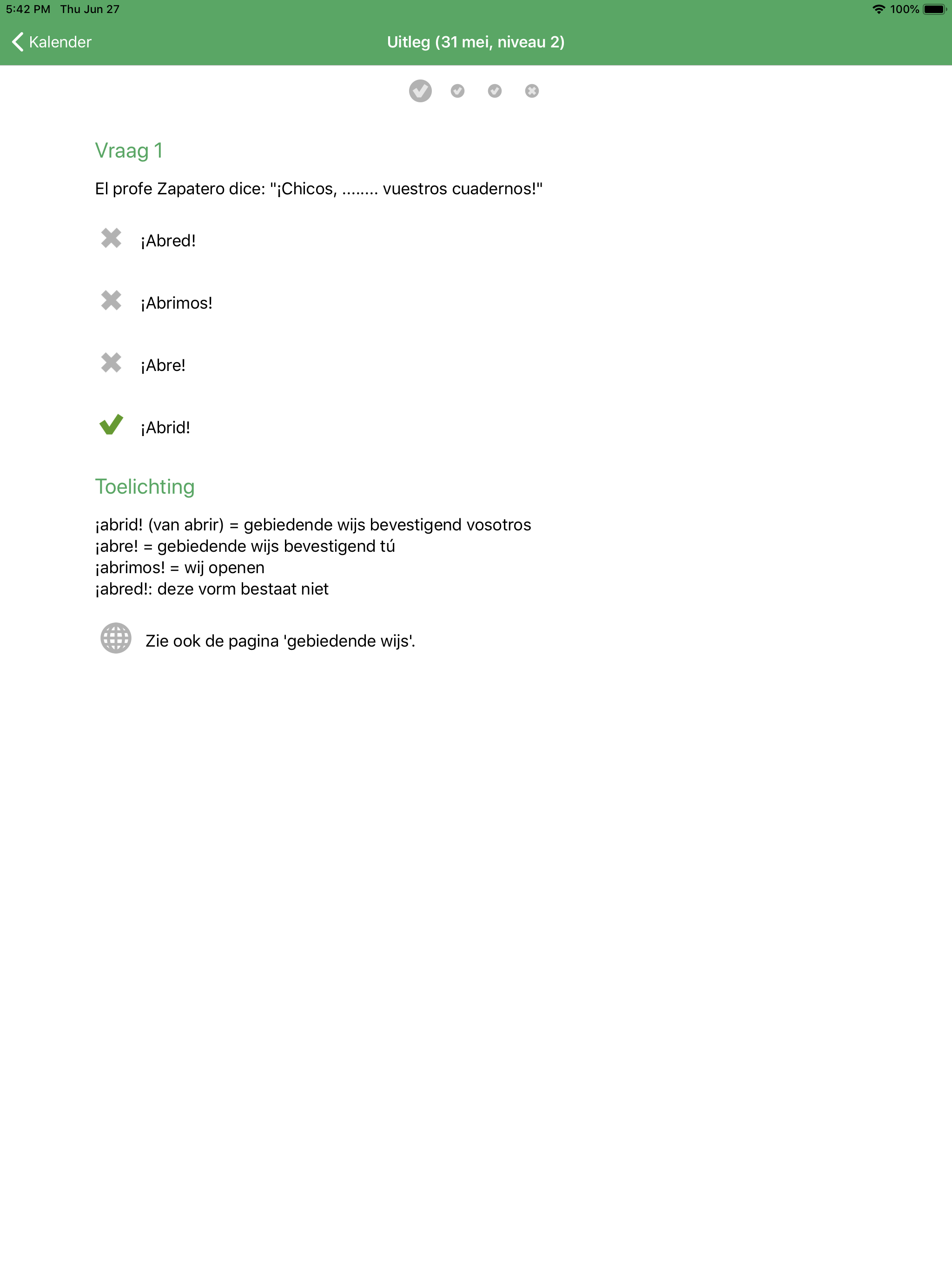 5:42 PM Thu Jun 27

100%

Kalender

Uitleg (31 mei, niveau 2)

Vraag 1

El profe Zapatero dice: "¡Chicos, ........ vuestros cuadernos!"

¡Abred!

¡Abrimos!

¡Abre!

¡Abrid!

Toelichting

¡abrid! (van abrir) = gebiedende wijs bevestigend vosotros
¡abre! = gebiedende wijs bevestigend tú
¡abrimos! = wij openen
¡abred!: deze vorm bestaat niet

Zie ook de pagina 'gebiedende wijs'.